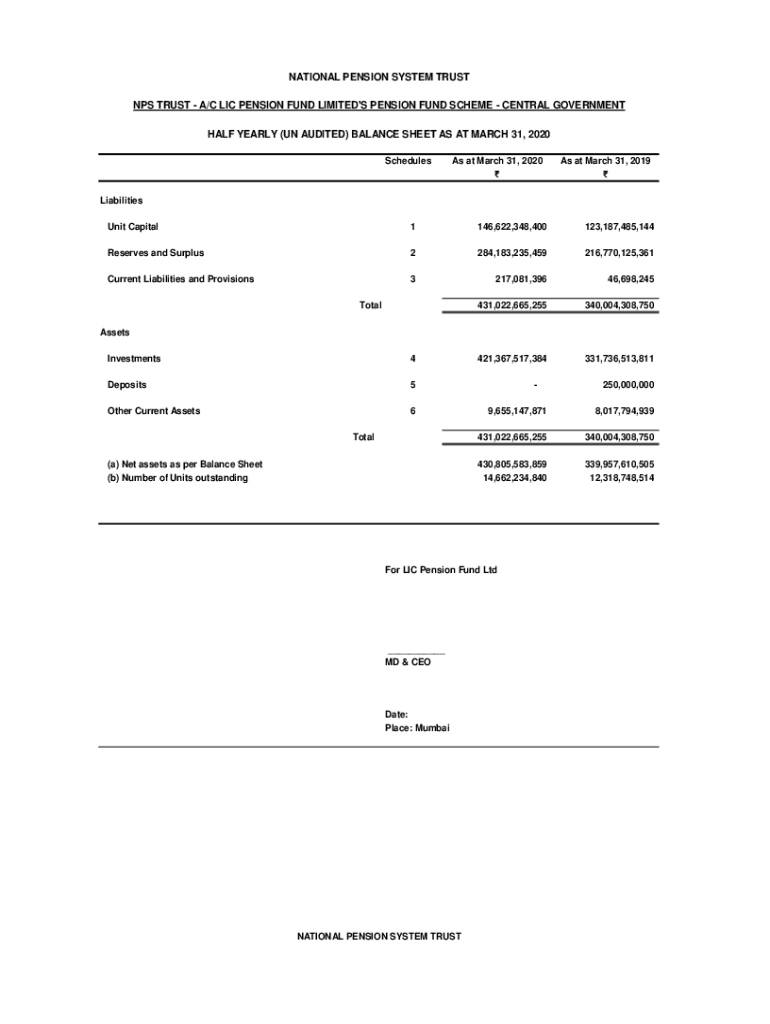 NATIONAL PENSION SYSTEM TRUST

NPS TRUST - A/C LIC PENSION FUND LIMITED'S PENSION FUND SCHEME - CENTRAL GOVERNMENT

HALF YEARLY (UN AUDITED) BALANCE SHEET AS AT MARCH 31, 2020

| | Schedules | As at March 31, 2020 ₹ | As at March 31, 2019 ₹ |
|---|---|---|---|
| Liabilities | | | |
| Unit Capital | 1 | 146,622,348,400 | 123,187,485,144 |
| Reserves and Surplus | 2 | 284,183,235,459 | 216,770,125,361 |
| Current Liabilities and Provisions | 3 | 217,081,396 | 46,698,245 |
| Total | | 431,022,665,255 | 340,004,308,750 |
| Assets | | | |
| Investments | 4 | 421,367,517,384 | 331,736,513,811 |
| Deposits | 5 | - | 250,000,000 |
| Other Current Assets | 6 | 9,655,147,871 | 8,017,794,939 |
| Total | | 431,022,665,255 | 340,004,308,750 |
| (a) Net assets as per Balance Sheet | | 430,805,583,859 | 339,957,610,505 |
| (b) Number of Units outstanding | | 14,662,234,840 | 12,318,748,514 |

For LIC Pension Fund Ltd

MD & CEO

Date:
Place: Mumbai

NATIONAL PENSION SYSTEM TRUST